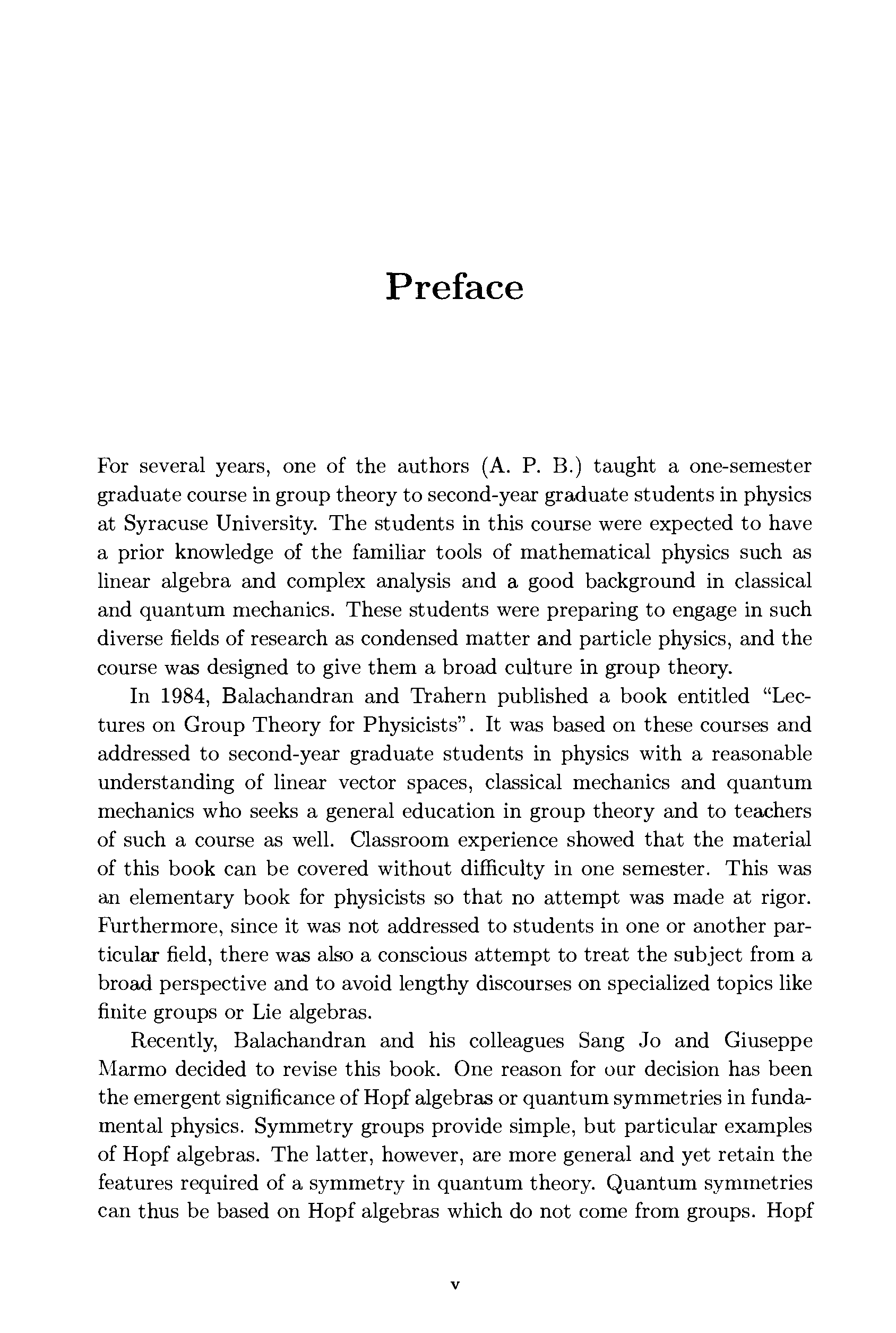 Preface

For several years, one of the authors (A. P. B.) taught a one-semester graduate course in group theory to second-year graduate students in physics at Syracuse University. The students in this course were expected to have a prior knowledge of the familiar tools of mathematical physics such as linear algebra and complex analysis and a good background in classical and quantum mechanics. These students were preparing to engage in such diverse fields of research as condensed matter and particle physics, and the course was designed to give them a broad culture in group theory.

In 1984, Balachandran and Trahern published a book entitled "Lectures on Group Theory for Physicists". It was based on these courses and addressed to second-year graduate students in physics with a reasonable understanding of linear vector spaces, classical mechanics and quantum mechanics who seeks a general education in group theory and to teachers of such a course as well. Classroom experience showed that the material of this book can be covered without difficulty in one semester. This was an elementary book for physicists so that no attempt was made at rigor. Furthermore, since it was not addressed to students in one or another particular field, there was also a conscious attempt to treat the subject from a broad perspective and to avoid lengthy discourses on specialized topics like finite groups or Lie algebras.

Recently, Balachandran and his colleagues Sang Jo and Giuseppe Marmo decided to revise this book. One reason for our decision has been the emergent significance of Hopf algebras or quantum symmetries in fundamental physics. Symmetry groups provide simple, but particular examples of Hopf algebras. The latter, however, are more general and yet retain the features required of a symmetry in quantum theory. Quantum symmetries can thus be based on Hopf algebras which do not come from groups. Hopf

v